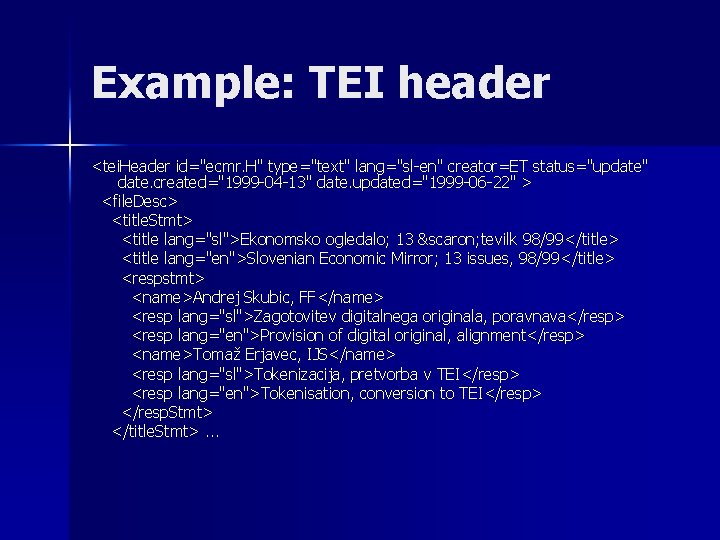 Example: TEI header

<teiHeader id="ecmr.H" type="text" lang="sl-en" creator=ET status="update" date.created="1999-04-13" date.updated="1999-06-22" >
<fileDesc>
<titleStmt>
<title lang="sl">Ekonomsko ogledalo; 13 &scaron;tevilk 98/99</title>
<title lang="en">Slovenian Economic Mirror; 13 issues, 98/99</title>
<respstmt>
<name>Andrej Skubic, FF</name>
<resp lang="sl">Zagotovitev digitalnega originala, poravnava</resp>
<resp lang="en">Provision of digital original, alignment</resp>
<name>Tomaž Erjavec, IJS</name>
<resp lang="sl">Tokenizacija, pretvorba v TEI</resp>
<resp lang="en">Tokenisation, conversion to TEI</resp>
</respStmt>
</titleStmt> ...